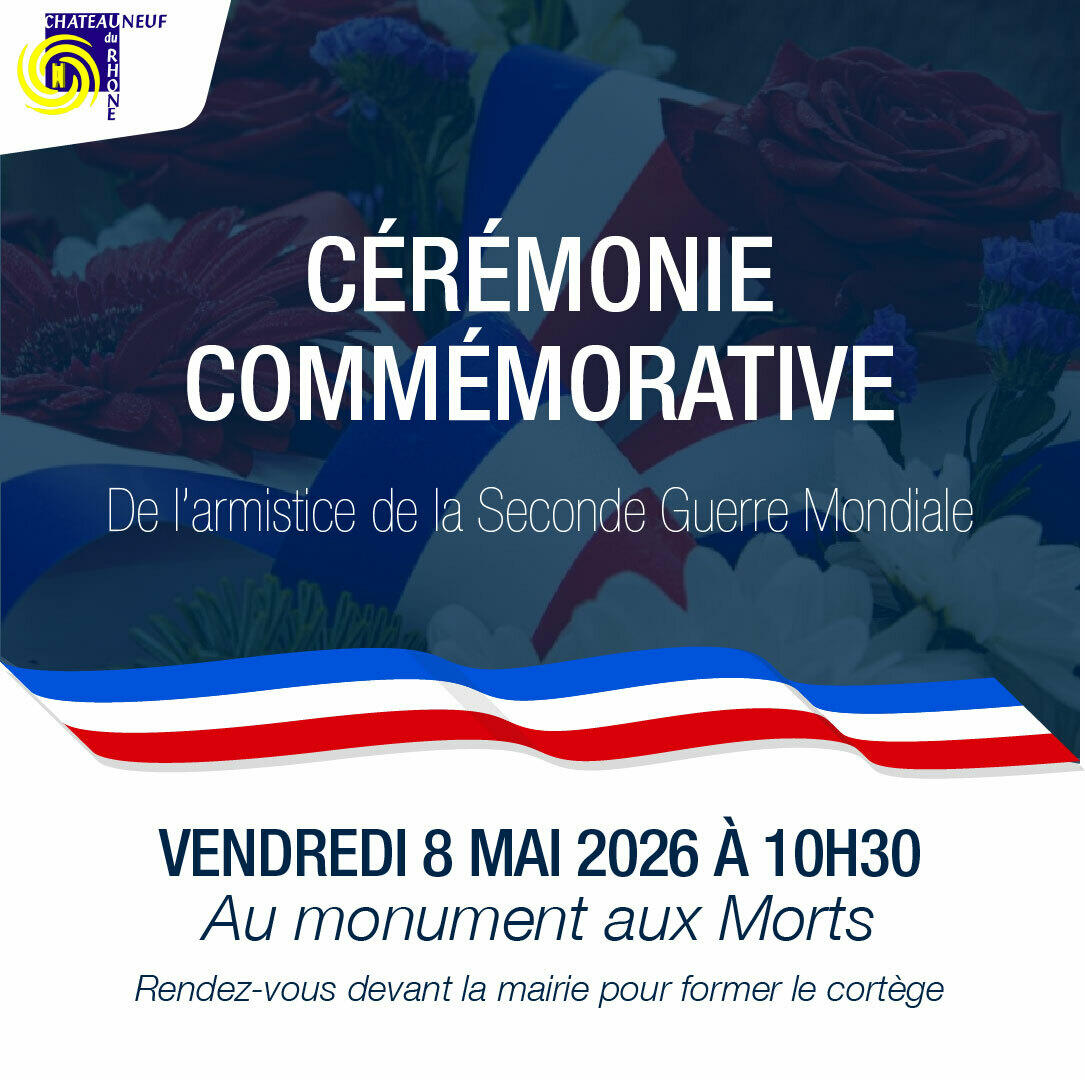 CHATEAUNEUF
du
RHONE

CÉRÉMONIE
COMMÉMORATIVE

De l'armistice de la Seconde Guerre Mondiale

VENDREDI 8 MAI 2026 À 10H30
Au monument aux Morts

Rendez-vous devant la mairie pour former le cortège